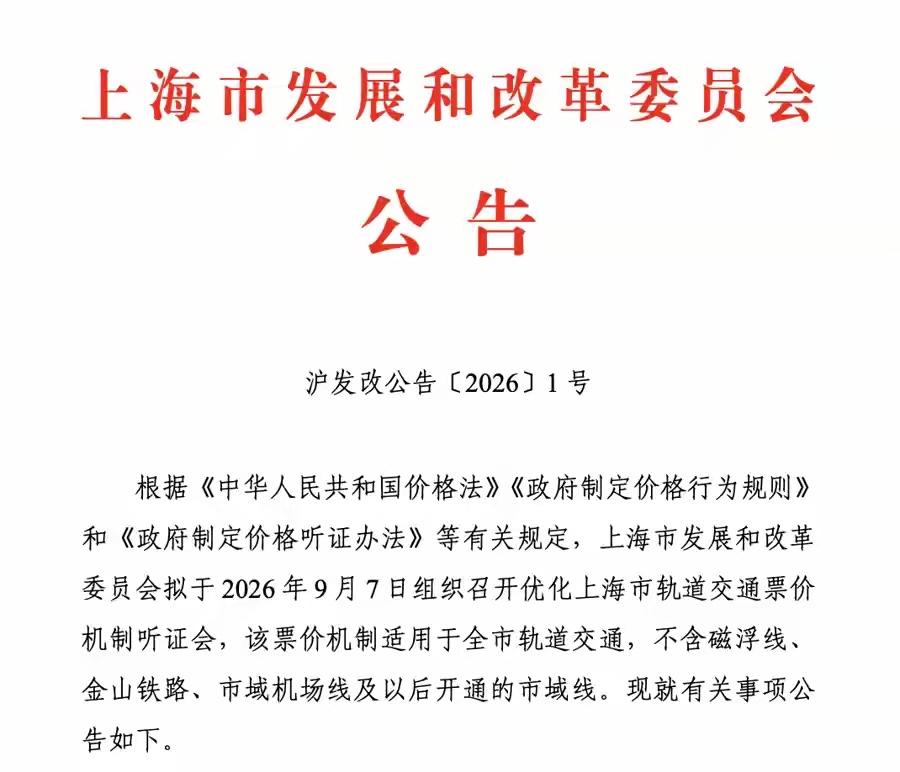 上海市发展和改革委员会

公告

沪发改公告〔2026〕1号

根据《中华人民共和国价格法》《政府制定价格行为规则》和《政府制定价格听证办法》等有关规定，上海市发展和改革委员会拟于2026年9月7日组织召开优化上海市轨道交通票价机制听证会，该票价机制适用于全市轨道交通，不含磁浮线、金山铁路、市域机场线及以后开通的市域线。现就有关事项公告如下。